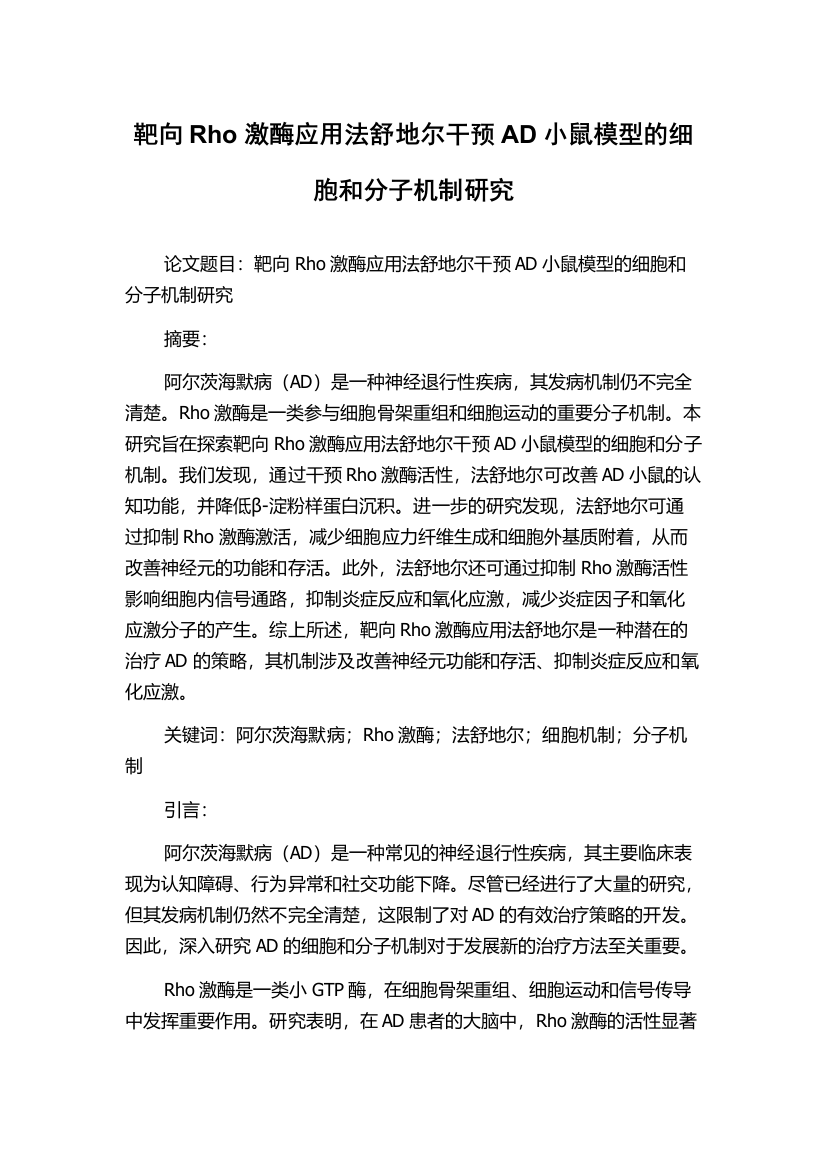 靶向 Rho 激酶应用法舒地尔干预 AD 小鼠模型的细胞和分子机制研究

论文题目：靶向 Rho 激酶应用法舒地尔干预 AD 小鼠模型的细胞和分子机制研究

摘要：

阿尔茨海默病（AD）是一种神经退行性疾病，其发病机制仍不完全清楚。Rho 激酶是一类参与细胞骨架重组和细胞运动的重要分子机制。本研究旨在探索靶向 Rho 激酶应用法舒地尔干预 AD 小鼠模型的细胞和分子机制。我们发现，通过干预 Rho 激酶活性，法舒地尔可改善 AD 小鼠的认知功能，并降低β-淀粉样蛋白沉积。进一步的研究发现，法舒地尔可通过抑制 Rho 激酶激活，减少细胞应力纤维生成和细胞外基质附着，从而改善神经元的功能和存活。此外，法舒地尔还可通过抑制 Rho 激酶活性影响细胞内信号通路，抑制炎症反应和氧化应激，减少炎症因子和氧化应激分子的产生。综上所述，靶向 Rho 激酶应用法舒地尔是一种潜在的治疗 AD 的策略，其机制涉及改善神经元功能和存活、抑制炎症反应和氧化应激。

关键词：阿尔茨海默病；Rho 激酶；法舒地尔；细胞机制；分子机制

引言：

阿尔茨海默病（AD）是一种常见的神经退行性疾病，其主要临床表现为认知障碍、行为异常和社交功能下降。尽管已经进行了大量的研究，但其发病机制仍然不完全清楚，这限制了对 AD 的有效治疗策略的开发。因此，深入研究 AD 的细胞和分子机制对于发展新的治疗方法至关重要。

Rho 激酶是一类小 GTP 酶，在细胞骨架重组、细胞运动和信号传导中发挥重要作用。研究表明，在 AD 患者的大脑中，Rho 激酶的活性显著